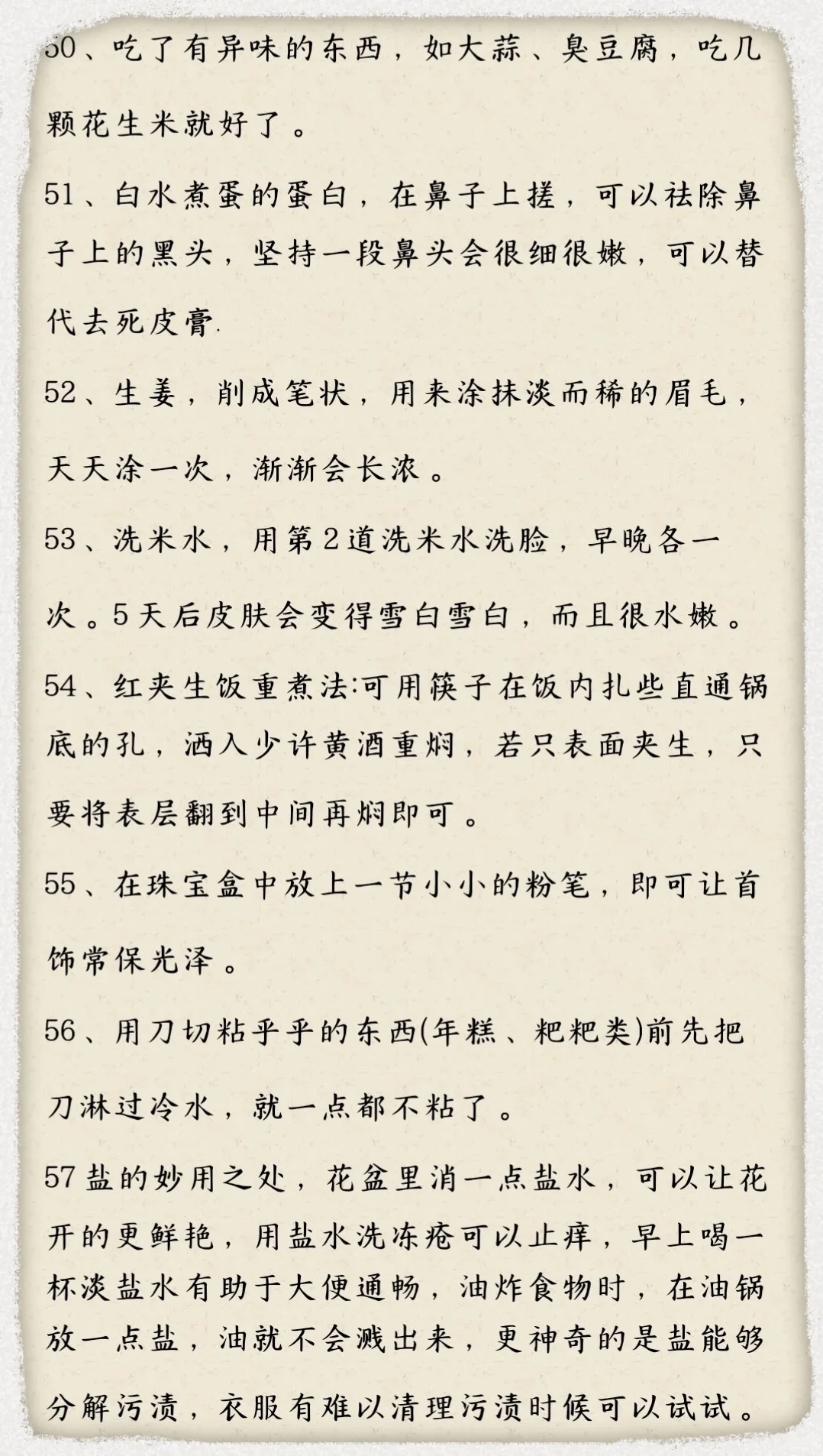 50、吃了有异味的东西，如大蒜、臭豆腐，吃几颗花生米就好了。

51、白水煮蛋的蛋白，在鼻子上搓，可以祛除鼻子上的黑头，坚持一段鼻头会很细很嫩，可以替代去死皮膏.

52、生姜，削成笔状，用来涂抹淡而稀的眉毛，天天涂一次，渐渐会长浓。

53、洗米水，用第2道洗米水洗脸，早晚各一次。5天后皮肤会变得雪白雪白，而且很水嫩。

54、红夹生饭重煮法:可用筷子在饭内扎些直通锅底的孔，洒入少许黄酒重焖，若只表面夹生，只要将表层翻到中间再焖即可。

55、在珠宝盒中放上一节小小的粉笔，即可让首饰常保光泽。

56、用刀切粘乎乎的东西(年糕、粑粑类)前先把刀淋过冷水，就一点都不粘了。

57盐的妙用之处，花盆里消一点盐水，可以让花开的更鲜艳，用盐水洗冻疮可以止痒，早上喝一杯淡盐水有助于大便通畅，油炸食物时，在油锅放一点盐，油就不会溅出来，更神奇的是盐能够分解污渍，衣服有难以清理污渍时候可以试试。